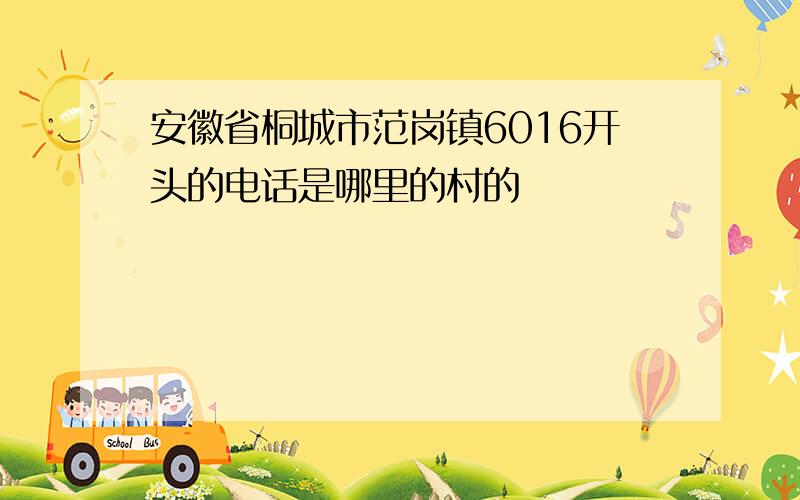 安徽省桐城市范岗镇6016开头的电话是哪里的村的

5

9

School Bus